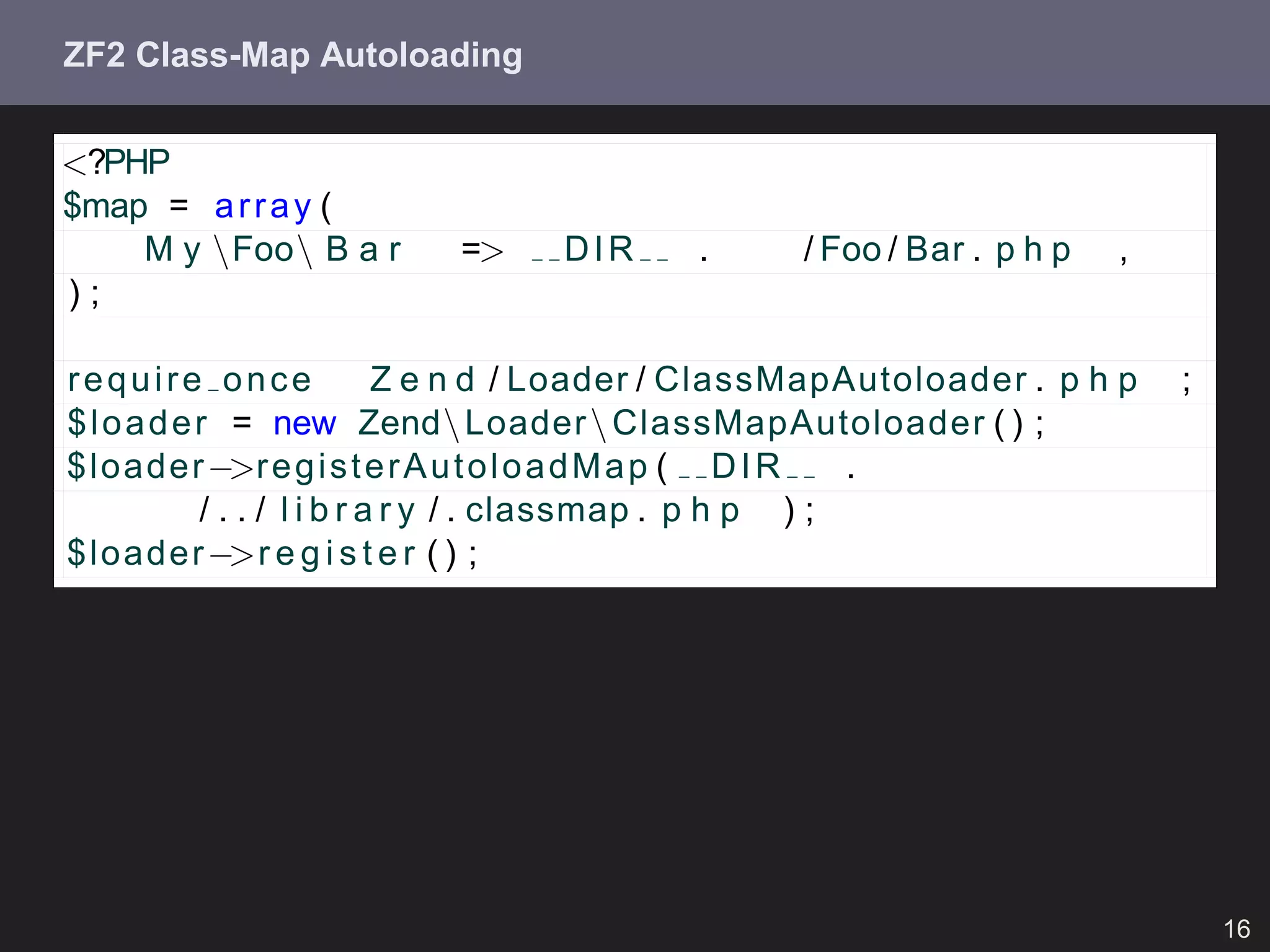 ZF2 Class-Map Autoloading

<?PHP
$map = array(
    My\Foo\Bar => __DIR__ . /Foo/Bar.php ,
);

require_once Zend/Loader/ClassMapAutoloader.php ;
$loader = new Zend\Loader\ClassMapAutoloader();
$loader->registerAutoloadMap(__DIR__ .
    /../library/.classmap.php );
$loader->register();

16